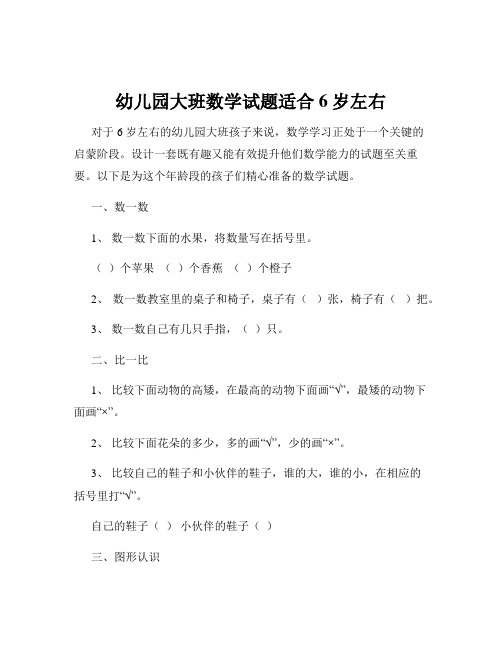 幼儿园大班数学试题适合 6 岁左右

对于 6 岁左右的幼儿园大班孩子来说，数学学习正处于一个关键的启蒙阶段。设计一套既有趣又能有效提升他们数学能力的试题至关重要。以下是为这个年龄段的孩子们精心准备的数学试题。

一、数一数

1、 数一数下面的水果，将数量写在括号里。

（ ）个苹果 （ ）个香蕉 （ ）个橙子

2、 数一数教室里的桌子和椅子，桌子有（ ）张，椅子有（ ）把。

3、 数一数自己有几只手指，（ ）只。

二、比一比

1、 比较下面动物的高矮，在最高的动物下面画“√”，最矮的动物下面画“×”。

2、 比较下面花朵的多少，多的画“√”，少的画“×”。

3、 比较自己的鞋子和小伙伴的鞋子，谁的大，谁的小，在相应的括号里打“√”。

自己的鞋子（ ） 小伙伴的鞋子（ ）

三、图形认识